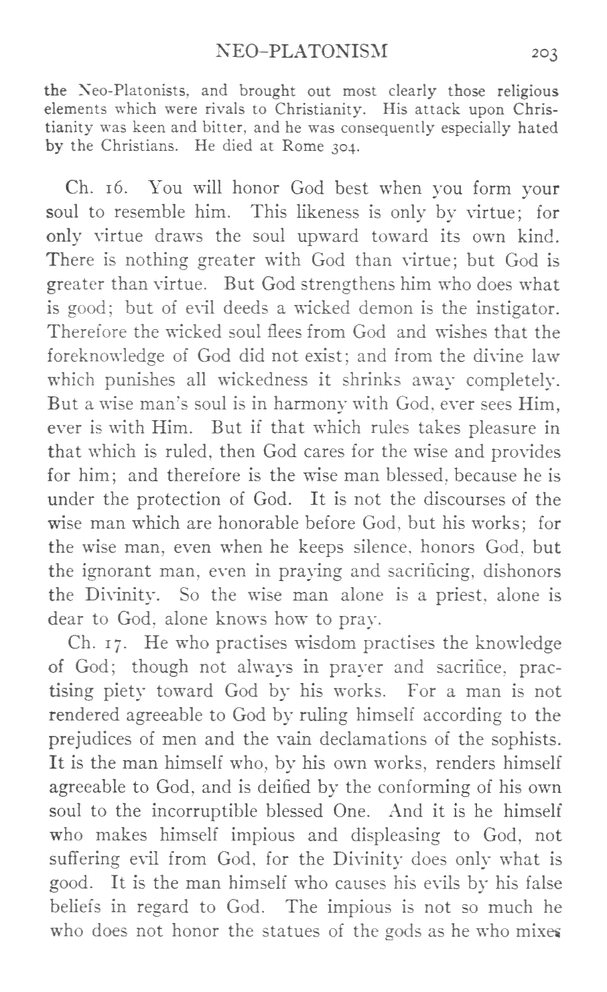 NEO-PLATONISM 203

the Neo-Platonists, and brought out most clearly those religious elements which were rivals to Christianity. His attack upon Christianity was keen and bitter, and he was consequently especially hated by the Christians. He died at Rome 304.

Ch. 16. You will honor God best when you form your soul to resemble him. This likeness is only by virtue; for only virtue draws the soul upward toward its own kind. There is nothing greater with God than virtue; but God is greater than virtue. But God strengthens him who does what is good; but of evil deeds a wicked demon is the instigator. Therefore the wicked soul flees from God and wishes that the foreknowledge of God did not exist; and from the divine law which punishes all wickedness it shrinks away completely. But a wise man's soul is in harmony with God, ever sees Him, ever is with Him. But if that which rules takes pleasure in that which is ruled, then God cares for the wise and provides for him; and therefore is the wise man blessed, because he is under the protection of God. It is not the discourses of the wise man which are honorable before God, but his works; for the wise man, even when he keeps silence, honors God, but the ignorant man, even in praying and sacrificing, dishonors the Divinity. So the wise man alone is a priest, alone is dear to God, alone knows how to pray.

Ch. 17. He who practises wisdom practises the knowledge of God; though not always in prayer and sacrifice, practising piety toward God by his works. For a man is not rendered agreeable to God by ruling himself according to the prejudices of men and the vain declamations of the sophists. It is the man himself who, by his own works, renders himself agreeable to God, and is deified by the conforming of his own soul to the incorruptible blessed One. And it is he himself who makes himself impious and displeasing to God, not suffering evil from God, for the Divinity does only what is good. It is the man himself who causes his evils by his false beliefs in regard to God. The impious is not so much he who does not honor the statues of the gods as he who mixes